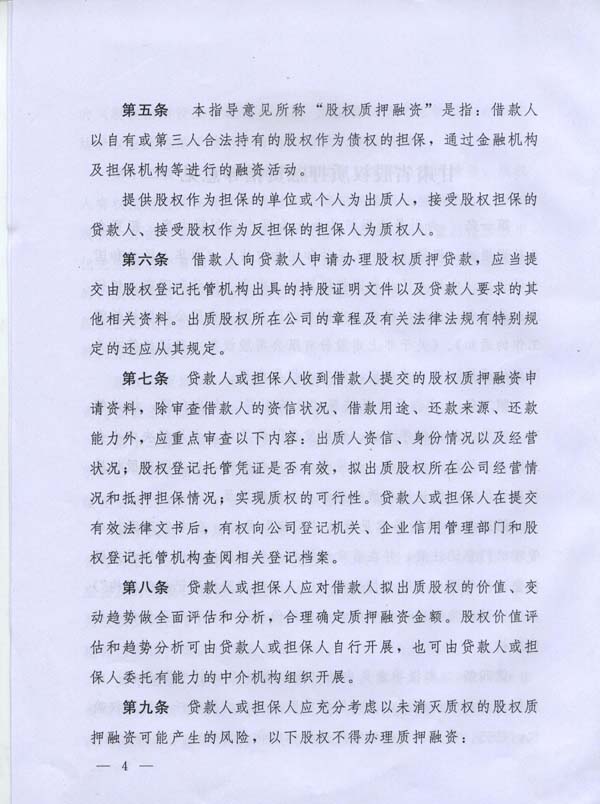 第五条 本指导意见所称“股权质押融资”是指：借款人以自有或第三人合法持有的股权作为债权的担保，通过金融机构及担保机构等进行的融资活动。

提供股权作为担保的单位或个人为出质人，接受股权担保的贷款人、接受股权作为反担保的担保人为质权人。

第六条 借款人向贷款人申请办理股权质押贷款，应当提交由股权登记托管机构出具的持股证明文件以及贷款人要求的其他相关资料。出质股权所在公司的章程及有关法律法规有特别规定的还应从其规定。

第七条 贷款人或担保人收到借款人提交的股权质押融资申请资料，除审查借款人的资信状况、借款用途、还款来源、还款能力外，应重点审查以下内容：出质人资信、身份情况以及经营状况；股权登记托管凭证是否有效，拟出质股权所在公司经营情况和抵押担保情况；实现质权的可行性。贷款人或担保人在提交有效法律文书后，有权向公司登记机关、企业信用管理部门和股权登记托管机构查阅相关登记档案。

第八条 贷款人或担保人应对借款人拟出质股权的价值、变动趋势做全面评估和分析，合理确定质押融资金额。股权价值评估和趋势分析可由贷款人或担保人自行开展，也可由贷款人或担保人委托有能力的中介机构组织开展。

第九条 贷款人或担保人应充分考虑以未消灭质权的股权质押融资可能产生的风险，以下股权不得办理质押融资：

— 4 —